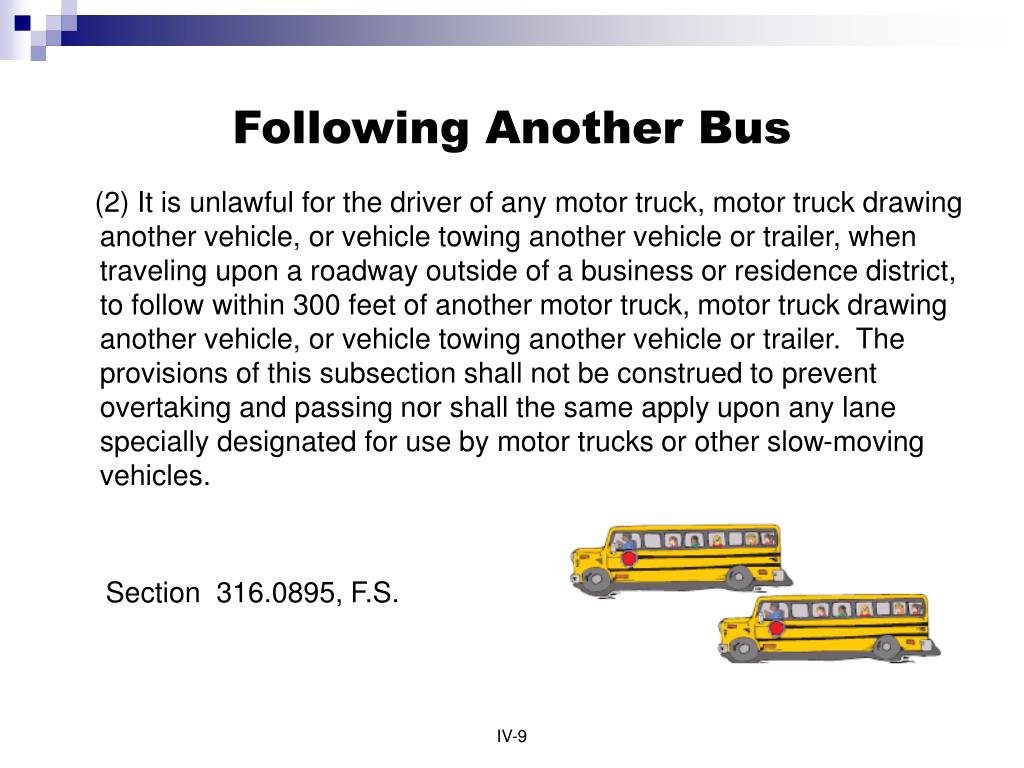 Following Another Bus

(2) It is unlawful for the driver of any motor truck, motor truck drawing another vehicle, or vehicle towing another vehicle or trailer, when traveling upon a roadway outside of a business or residence district, to follow within 300 feet of another motor truck, motor truck drawing another vehicle, or vehicle towing another vehicle or trailer. The provisions of this subsection shall not be construed to prevent overtaking and passing nor shall the same apply upon any lane specially designated for use by motor trucks or other slow-moving vehicles.

Section 316.0895, F.S.

IV-9